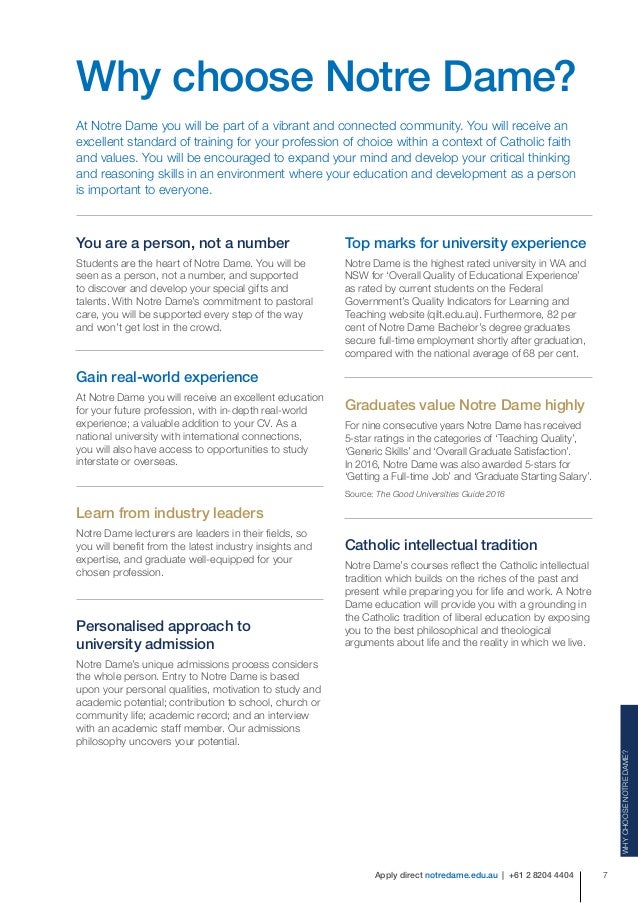 Why choose Notre Dame?

At Notre Dame you will be part of a vibrant and connected community. You will receive an excellent standard of training for your profession of choice within a context of Catholic faith and values. You will be encouraged to expand your mind and develop your critical thinking and reasoning skills in an environment where your education and development as a person is important to everyone.

You are a person, not a number

Students are the heart of Notre Dame. You will be seen as a person, not a number, and supported to discover and develop your special gifts and talents. With Notre Dame's commitment to pastoral care, you will be supported every step of the way and won't get lost in the crowd.

Gain real-world experience

At Notre Dame you will receive an excellent education for your future profession, with in-depth real-world experience; a valuable addition to your CV. As a national university with international connections, you will also have access to opportunities to study interstate or overseas.

Learn from industry leaders

Notre Dame lecturers are leaders in their fields, so you will benefit from the latest industry insights and expertise, and graduate well-equipped for your chosen profession.

Personalised approach to university admission

Notre Dame's unique admissions process considers the whole person. Entry to Notre Dame is based upon your personal qualities, motivation to study and academic potential; contribution to school, church or community life; academic record; and an interview with an academic staff member. Our admissions philosophy uncovers your potential.

Top marks for university experience

Notre Dame is the highest rated university in WA and NSW for 'Overall Quality of Educational Experience' as rated by current students on the Federal Government's Quality Indicators for Learning and Teaching website (qilt.edu.au). Furthermore, 82 per cent of Notre Dame Bachelor's degree graduates secure full-time employment shortly after graduation, compared with the national average of 68 per cent.

Graduates value Notre Dame highly

For nine consecutive years Notre Dame has received 5-star ratings in the categories of 'Teaching Quality', 'Generic Skills' and 'Overall Graduate Satisfaction'. In 2016, Notre Dame was also awarded 5-stars for 'Getting a Full-time Job' and 'Graduate Starting Salary'.

Source: The Good Universities Guide 2016

Catholic intellectual tradition

Notre Dame's courses reflect the Catholic intellectual tradition which builds on the riches of the past and present while preparing you for life and work. A Notre Dame education will provide you with a grounding in the Catholic tradition of liberal education by exposing you to the best philosophical and theological arguments about life and the reality in which we live.

WHY CHOOSE NOTRE DAME?

Apply direct notredame.edu.au | +61 2 8204 4404 7